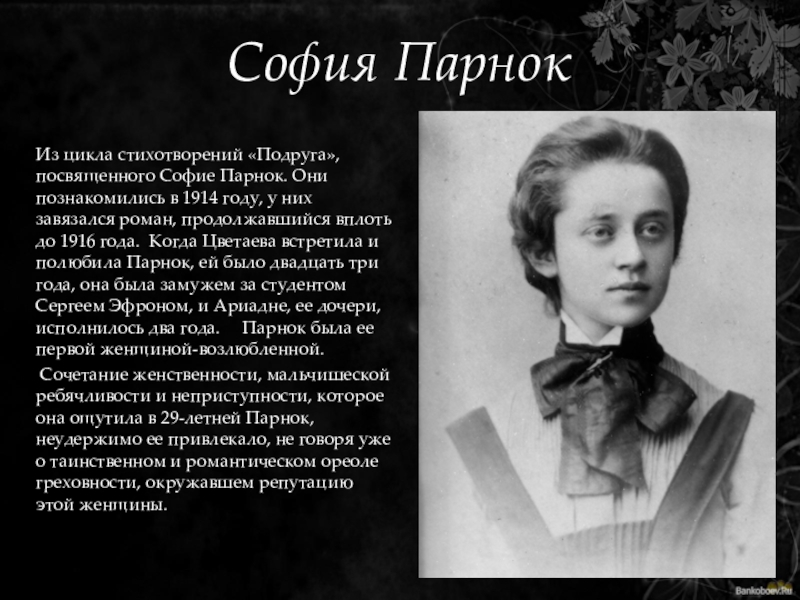 София Парнок

Из цикла стихотворений «Подруга», посвященного Софие Парнок. Они познакомились в 1914 году, у них завязался роман, продолжавшийся вплоть до 1916 года. Когда Цветаева встретила и полюбила Парнок, ей было двадцать три года, она была замужем за студентом Сергеем Эфроном, и Ариадне, ее дочери, исполнилось два года. Парнок была ее первой женщиной-возлюбленной.

Сочетание женственности, мальчишеской ребячливости и неприступности, которое она ощутила в 29-летней Парнок, неудержимо ее привлекало, не говоря уже о таинственном и романтическом ореоле греховности, окружавшем репутацию этой женщины.

Bankoboev.Ru